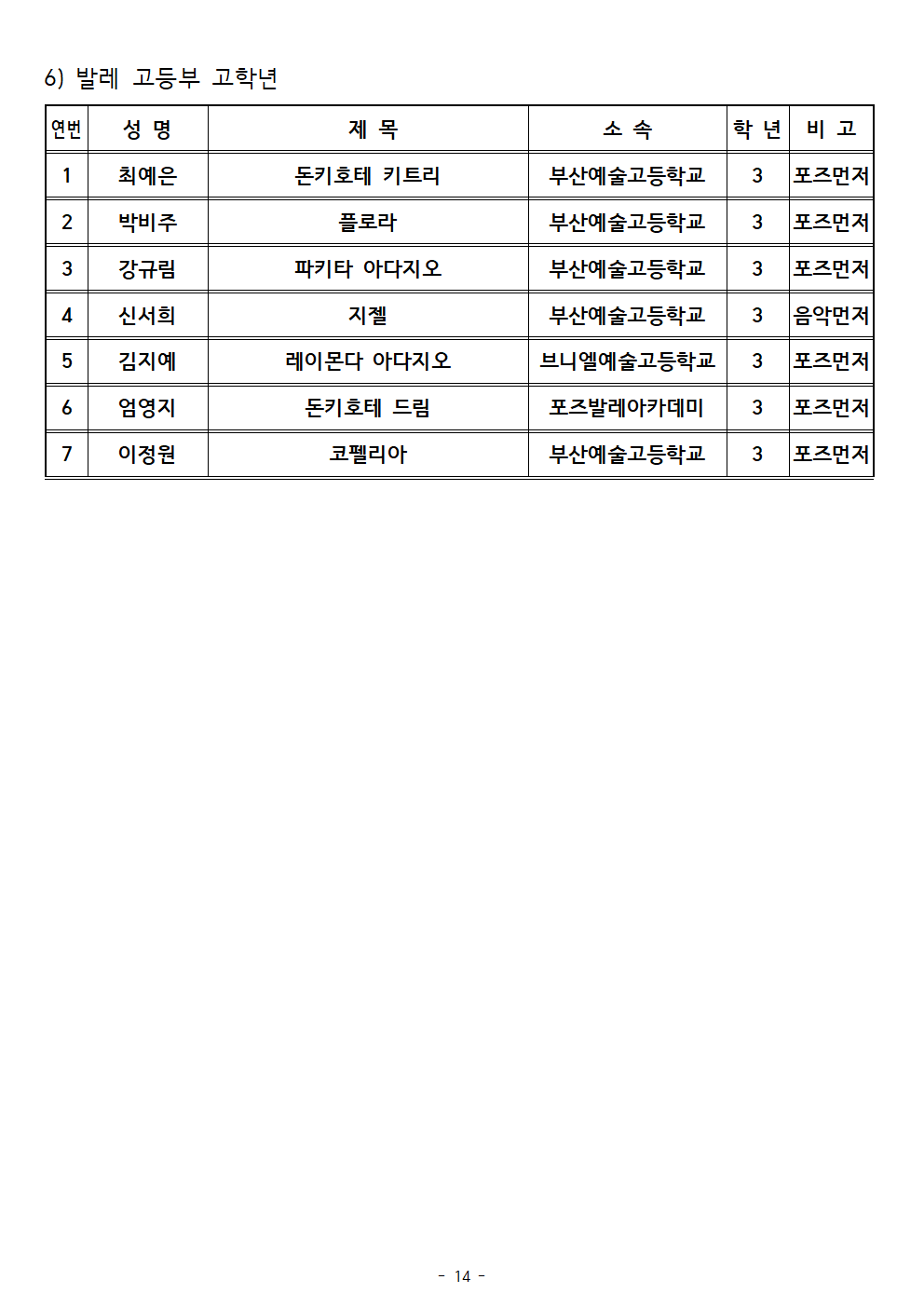 6) 발레 고등부 고학년

| 연번 | 성 명 | 제 목 | 소 속 | 학 년 | 비 고 |
|---|---|---|---|---|---|
| 1 | 최예은 | 돈키호테 키트리 | 부산예술고등학교 | 3 | 포즈먼저 |
| 2 | 박비주 | 플로라 | 부산예술고등학교 | 3 | 포즈먼저 |
| 3 | 강규림 | 파키타 아다지오 | 부산예술고등학교 | 3 | 포즈먼저 |
| 4 | 신서희 | 지젤 | 부산예술고등학교 | 3 | 음악먼저 |
| 5 | 김지예 | 레이몬다 아다지오 | 브니엘예술고등학교 | 3 | 포즈먼저 |
| 6 | 엄영지 | 돈키호테 드림 | 포즈발레아카데미 | 3 | 포즈먼저 |
| 7 | 이정원 | 코펠리아 | 부산예술고등학교 | 3 | 포즈먼저 |

- 14 -